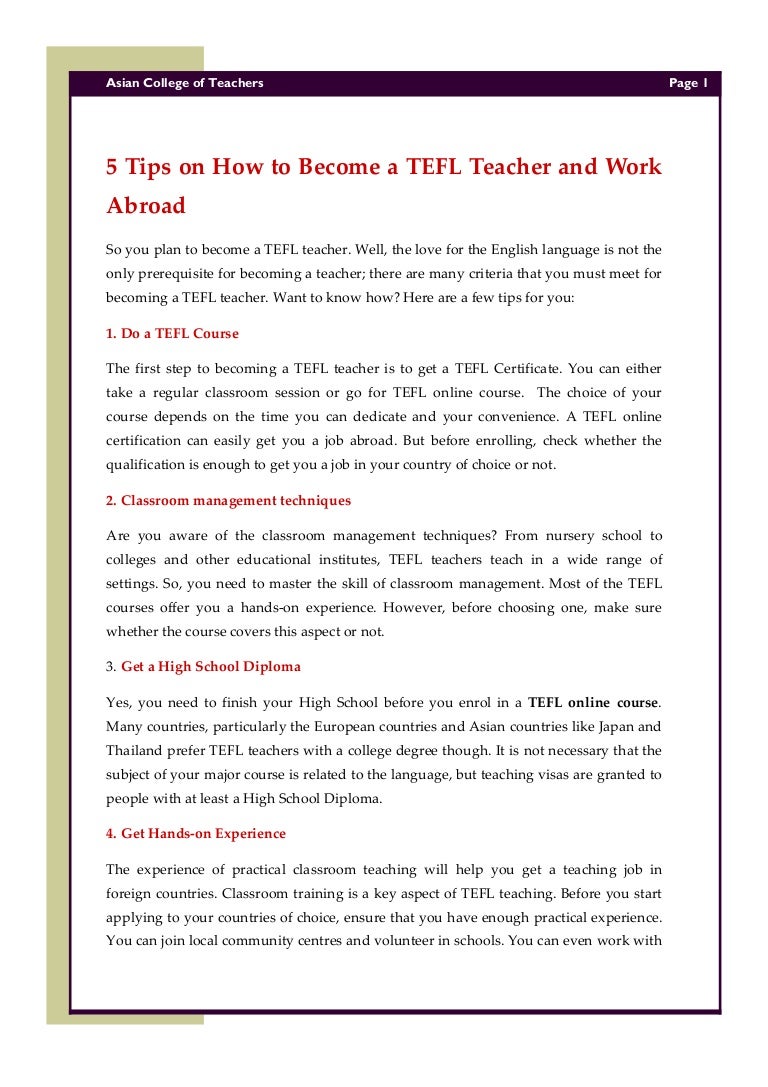 Asian College of Teachers

Page 1

5 Tips on How to Become a TEFL Teacher and Work Abroad

So you plan to become a TEFL teacher. Well, the love for the English language is not the only prerequisite for becoming a teacher; there are many criteria that you must meet for becoming a TEFL teacher. Want to know how? Here are a few tips for you:

1. Do a TEFL Course

The first step to becoming a TEFL teacher is to get a TEFL Certificate. You can either take a regular classroom session or go for TEFL online course. The choice of your course depends on the time you can dedicate and your convenience. A TEFL online certification can easily get you a job abroad. But before enrolling, check whether the qualification is enough to get you a job in your country of choice or not.

2. Classroom management techniques

Are you aware of the classroom management techniques? From nursery school to colleges and other educational institutes, TEFL teachers teach in a wide range of settings. So, you need to master the skill of classroom management. Most of the TEFL courses offer you a hands-on experience. However, before choosing one, make sure whether the course covers this aspect or not.

3. Get a High School Diploma

Yes, you need to finish your High School before you enrol in a TEFL online course. Many countries, particularly the European countries and Asian countries like Japan and Thailand prefer TEFL teachers with a college degree though. It is not necessary that the subject of your major course is related to the language, but teaching visas are granted to people with at least a High School Diploma.

4. Get Hands-on Experience

The experience of practical classroom teaching will help you get a teaching job in foreign countries. Classroom training is a key aspect of TEFL teaching. Before you start applying to your countries of choice, ensure that you have enough practical experience. You can join local community centres and volunteer in schools. You can even work with